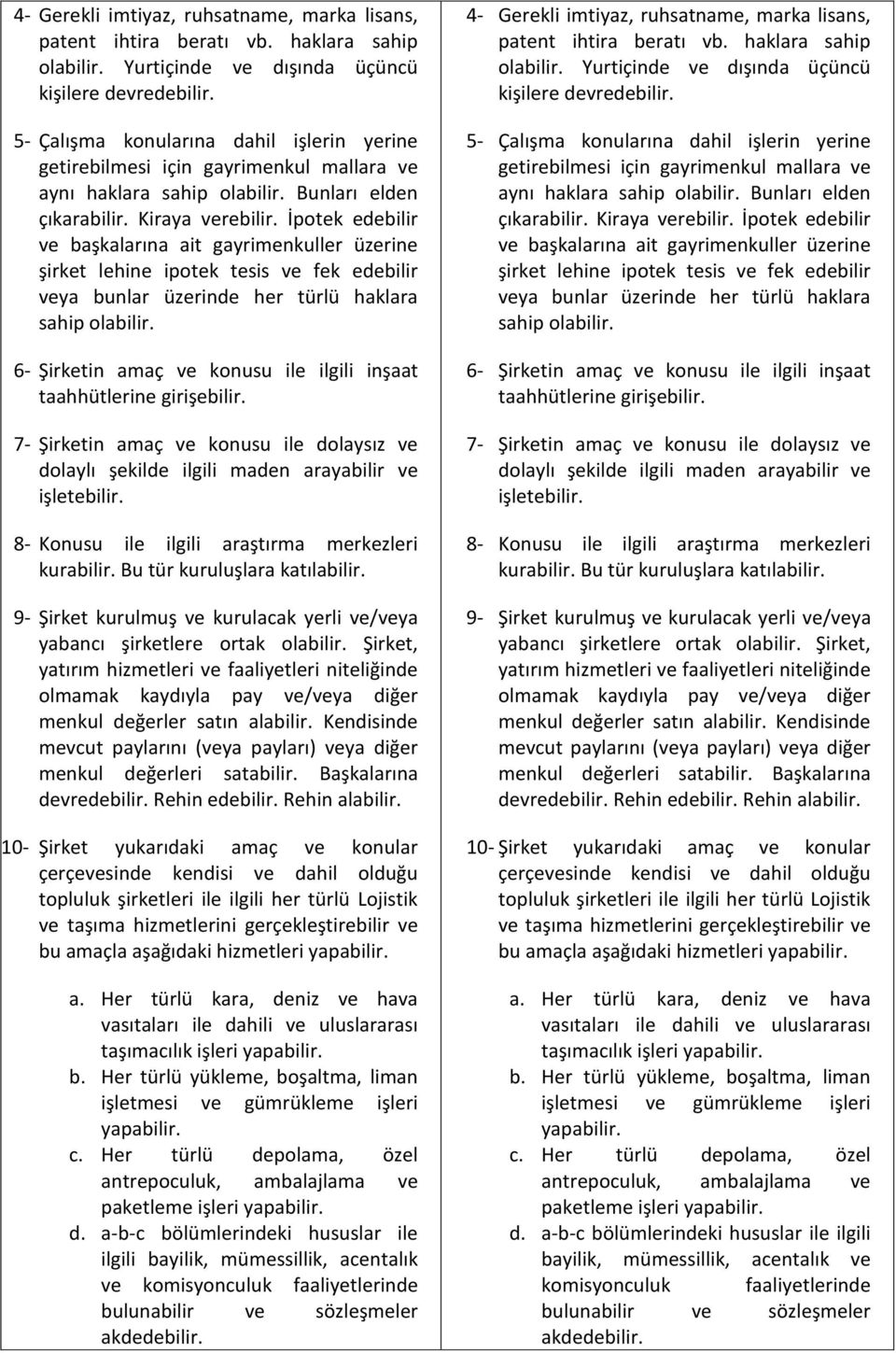 4- Gerekli imtiyaz, ruhsatname, marka lisans, patent ihtira beratı vb. haklara sahip olabilir. Yurtiçinde ve dışında üçüncü kişilere devredebilir.

5- Çalışma konularına dahil işlerin yerine getirebilmesi için gayrimenkul mallara ve aynı haklara sahip olabilir. Bunları elden çıkarabilir. Kiraya verebilir. İpotek edebilir ve başkalarına ait gayrimenkuller üzerine şirket lehine ipotek tesis ve fek edebilir veya bunlar üzerinde her türlü haklara sahip olabilir.

6- Şirketin amaç ve konusu ile ilgili inşaat taahhütlerine girişebilir.

7- Şirketin amaç ve konusu ile dolaysız ve dolaylı şekilde ilgili maden arayabilir ve işletebilir.

8- Konusu ile ilgili araştırma merkezleri kurabilir. Bu tür kuruluşlara katılabilir.

9- Şirket kurulmuş ve kurulacak yerli ve/veya yabancı şirketlere ortak olabilir. Şirket, yatırım hizmetleri ve faaliyetleri niteliğinde olmamak kaydıyla pay ve/veya diğer menkul değerler satın alabilir. Kendisinde mevcut paylarını (veya payları) veya diğer menkul değerleri satabilir. Başkalarına devredebilir. Rehin edebilir. Rehin alabilir.

10- Şirket yukarıdaki amaç ve konular çerçevesinde kendisi ve dahil olduğu topluluk şirketleri ile ilgili her türlü Lojistik ve taşıma hizmetlerini gerçekleştirebilir ve bu amaçla aşağıdaki hizmetleri yapabilir.

a. Her türlü kara, deniz ve hava vasıtaları ile dahili ve uluslararası taşımacılık işleri yapabilir.
b. Her türlü yükleme, boşaltma, liman işletmesi ve gümrükleme işleri yapabilir.
c. Her türlü depolama, özel antrepoculuk, ambalajlama ve paketleme işleri yapabilir.
d. a-b-c bölümlerindeki hususlar ile ilgili bayilik, mümessillik, acentalık ve komisyonculuk faaliyetlerinde bulunabilir ve sözleşmeler akdedebilir.

4- Gerekli imtiyaz, ruhsatname, marka lisans, patent ihtira beratı vb. haklara sahip olabilir. Yurtiçinde ve dışında üçüncü kişilere devredebilir.

5- Çalışma konularına dahil işlerin yerine getirebilmesi için gayrimenkul mallara ve aynı haklara sahip olabilir. Bunları elden çıkarabilir. Kiraya verebilir. İpotek edebilir ve başkalarına ait gayrimenkuller üzerine şirket lehine ipotek tesis ve fek edebilir veya bunlar üzerinde her türlü haklara sahip olabilir.

6- Şirketin amaç ve konusu ile ilgili inşaat taahhütlerine girişebilir.

7- Şirketin amaç ve konusu ile dolaysız ve dolaylı şekilde ilgili maden arayabilir ve işletebilir.

8- Konusu ile ilgili araştırma merkezleri kurabilir. Bu tür kuruluşlara katılabilir.

9- Şirket kurulmuş ve kurulacak yerli ve/veya yabancı şirketlere ortak olabilir. Şirket, yatırım hizmetleri ve faaliyetleri niteliğinde olmamak kaydıyla pay ve/veya diğer menkul değerler satın alabilir. Kendisinde mevcut paylarını (veya payları) veya diğer menkul değerleri satabilir. Başkalarına devredebilir. Rehin edebilir. Rehin alabilir.

10- Şirket yukarıdaki amaç ve konular çerçevesinde kendisi ve dahil olduğu topluluk şirketleri ile ilgili her türlü Lojistik ve taşıma hizmetlerini gerçekleştirebilir ve bu amaçla aşağıdaki hizmetleri yapabilir.

a. Her türlü kara, deniz ve hava vasıtaları ile dahili ve uluslararası taşımacılık işleri yapabilir.
b. Her türlü yükleme, boşaltma, liman işletmesi ve gümrükleme işleri yapabilir.
c. Her türlü depolama, özel antrepoculuk, ambalajlama ve paketleme işleri yapabilir.
d. a-b-c bölümlerindeki hususlar ile ilgili bayilik, mümessillik, acentalık ve komisyonculuk faaliyetlerinde bulunabilir ve sözleşmeler akdedebilir.